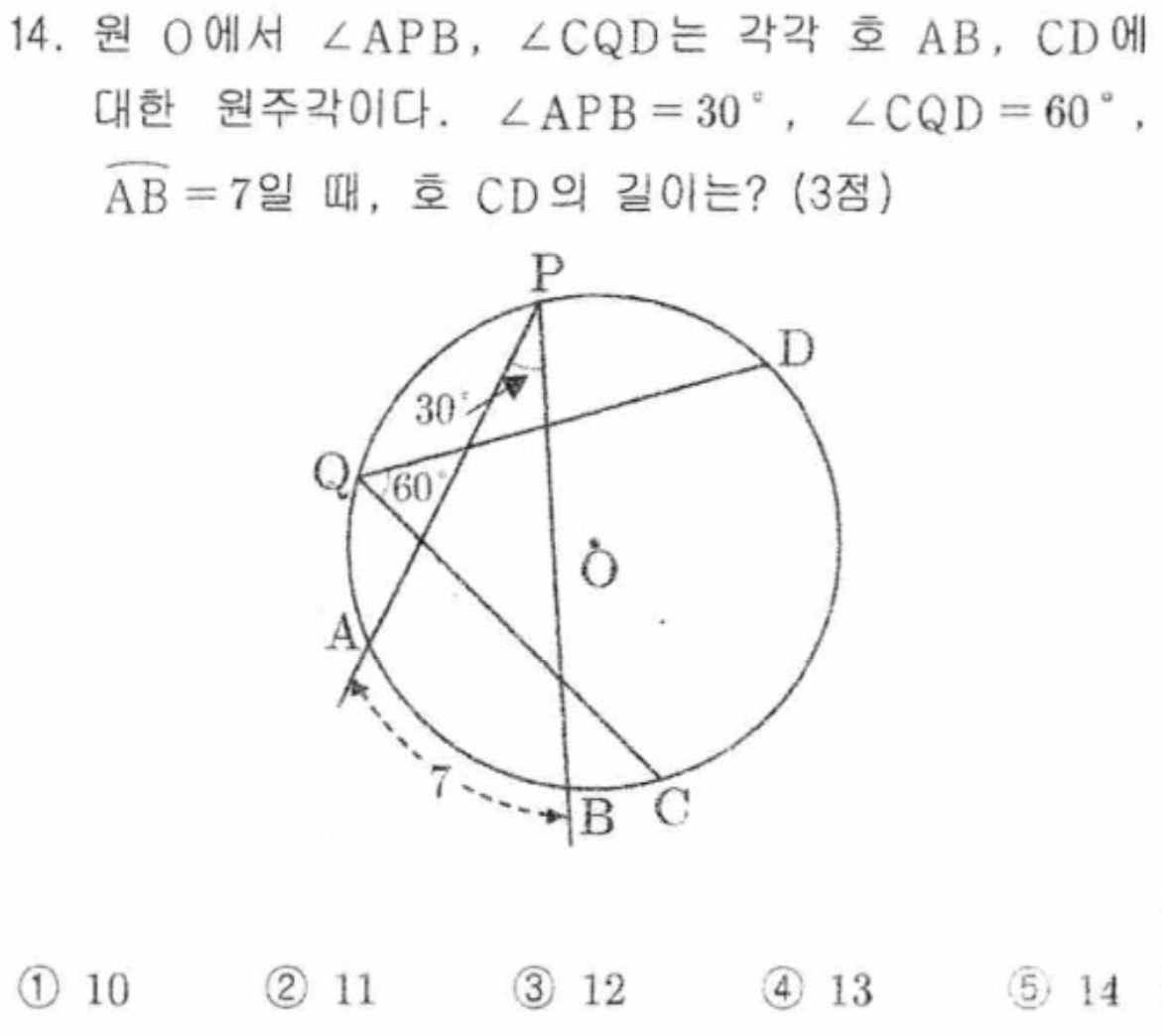 14. 원 O에서 $\angle APB$, $\angle CQD$는 각각 호 AB, CD에 대한 원주각이다. $\angle APB = 30°$, $\angle CQD = 60°$, $\overset{\frown}{AB} = 7$일 때, 호 CD의 길이는? (3점)

P
D
30°
Q
60°
O
A
7
B
C

① 10 ② 11 ③ 12 ④ 13 ⑤ 14